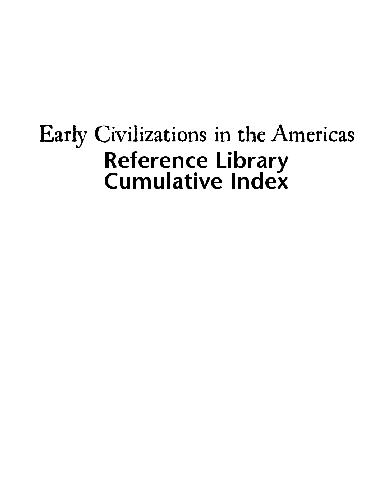 Early Civilizations in the Americas
Reference Library
Cumulative Index